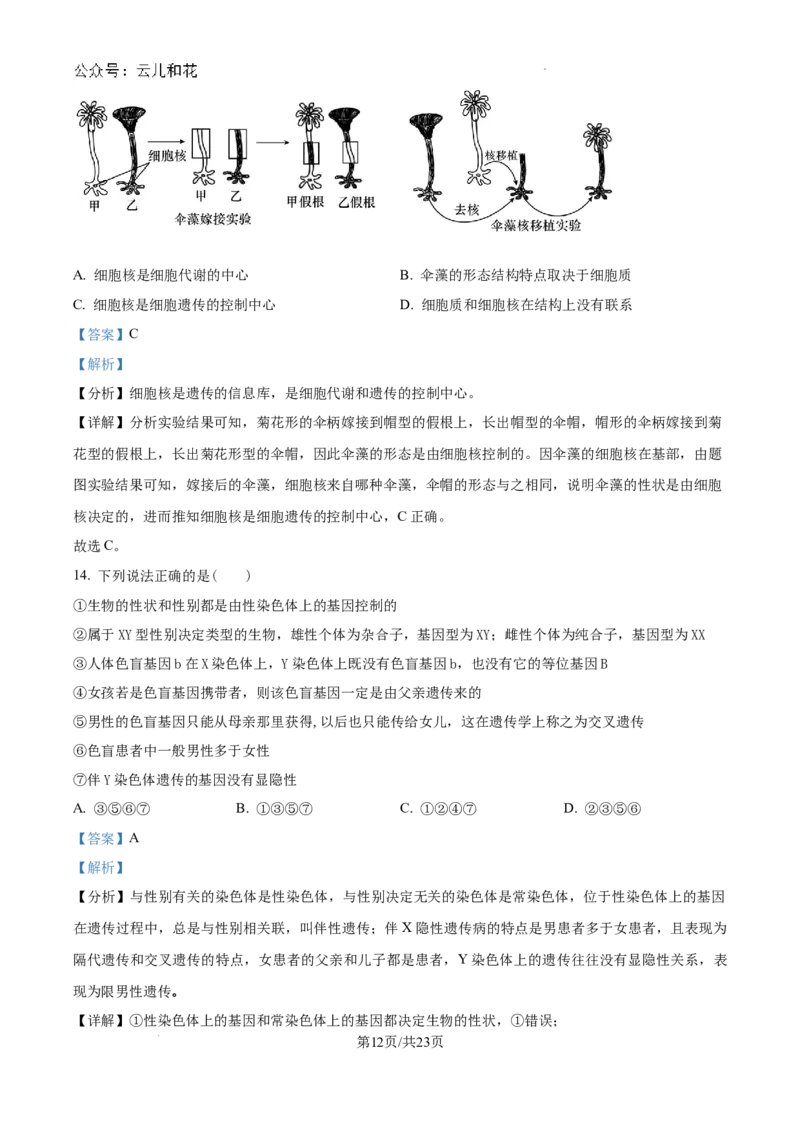 公众号：云儿和花

细胞核
甲 乙
甲 乙
甲假根 乙假根
伞藻嫁接实验
核移植
去核
伞藻核移植实验

A. 细胞核是细胞代谢的中心
B. 伞藻的形态结构特点取决于细胞质
C. 细胞核是细胞遗传的控制中心
D. 细胞质和细胞核在结构上没有联系

【答案】C

【解析】

【分析】细胞核是遗传的信息库，是细胞代谢和遗传的控制中心。

【详解】分析实验结果可知，菊花形的伞柄嫁接到帽型的假根上，长出帽型的伞帽，帽形的伞柄嫁接到菊花型的假根上，长出菊花形型的伞帽，因此伞藻的形态是由细胞核控制的。因伞藻的细胞核在基部，由题图实验结果可知，嫁接后的伞藻，细胞核来自哪种伞藻，伞帽的形态与之相同，说明伞藻的性状是由细胞核决定的，进而推知细胞核是细胞遗传的控制中心，C 正确。

故选 C。

14. 下列说法正确的是（ ）

①生物的性状和性别都是由性染色体上的基因控制的

②属于 XY 型性别决定类型的生物，雄性个体为杂合子，基因型为 XY；雌性个体为纯合子，基因型为 XX

③人体色盲基因 b 在 X 染色体上，Y 染色体上既没有色盲基因 b，也没有它的等位基因 B

④女孩若是色盲基因携带者，则该色盲基因一定是由父亲遗传来的

⑤男性的色盲基因只能从母亲那里获得，以后也只能传给女儿，这在遗传学上称之为交叉遗传

⑥色盲患者中一般男性多于女性

⑦伴 Y 染色体遗传的基因没有显隐性

A. ③⑤⑥⑦　B. ①③⑤⑦　C. ①②④⑦　D. ②③⑤⑥

【答案】A

【解析】

【分析】与性别有关的染色体是性染色体，与性别决定无关的染色体是常染色体，位于性染色体上的基因在遗传过程中，总是与性别相关联，叫伴性遗传；伴 X 隐性遗传病的特点是男患者多于女患者，且表现为隔代遗传和交叉遗传的特点，女患者的父亲和儿子都是患者，Y 染色体上的遗传往往没有显隐性关系，表现为限男性遗传。

【详解】①性染色体上的基因和常染色体上的基因都决定生物的性状，①错误；

第12页/共23页